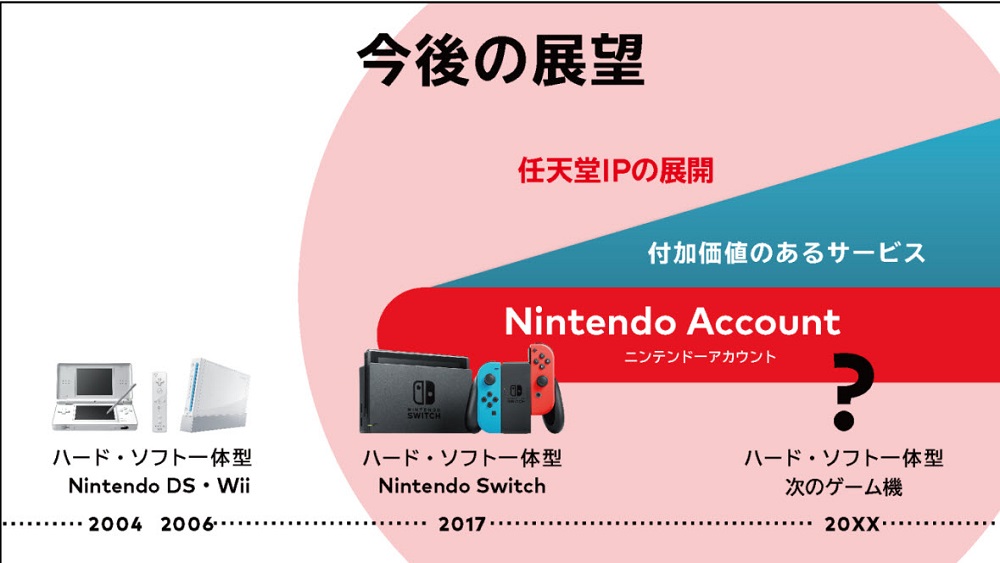 今後の展望

任天堂IPの展開

付加価値のあるサービス

Nintendo Account
ニンテンドーアカウント

NINTENDO SWITCH

?

ハード・ソフト一体型
Nintendo DS・Wii

ハード・ソフト一体型
Nintendo Switch

ハード・ソフト一体型
次のゲーム機

2004 2006 2017 20XX